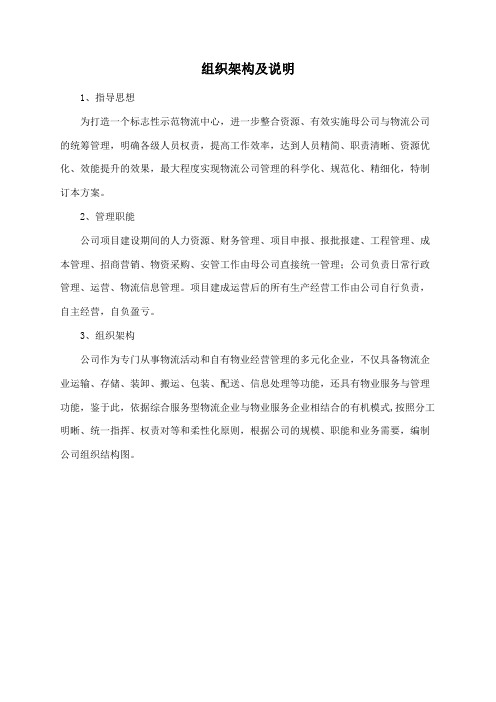 组织架构及说明

1、指导思想

为打造一个标志性示范物流中心，进一步整合资源、有效实施母公司与物流公司的统筹管理，明确各级人员权责，提高工作效率，达到人员精简、职责清晰、资源优化、效能提升的效果，最大程度实现物流公司管理的科学化、规范化、精细化，特制订本方案。

2、管理职能

公司项目建设期间的人力资源、财务管理、项目申报、报批报建、工程管理、成本管理、招商营销、物资采购、安管工作由母公司直接统一管理；公司负责日常行政管理、运营、物流信息管理。项目建成运营后的所有生产经营工作由公司自行负责，自主经营，自负盈亏。

3、组织架构

公司作为专门从事物流活动和自有物业经营管理的多元化企业，不仅具备物流企业运输、存储、装卸、搬运、包装、配送、信息处理等功能，还具有物业服务与管理功能，鉴于此，依据综合服务型物流企业与物业服务企业相结合的有机模式，按照分工明晰、统一指挥、权责对等和柔性化原则，根据公司的规模、职能和业务需要，编制公司组织结构图。